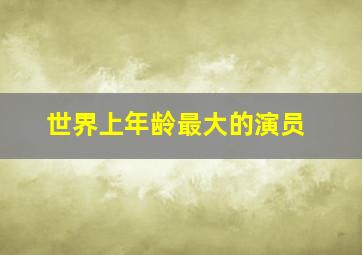 世界上年龄最大的演员